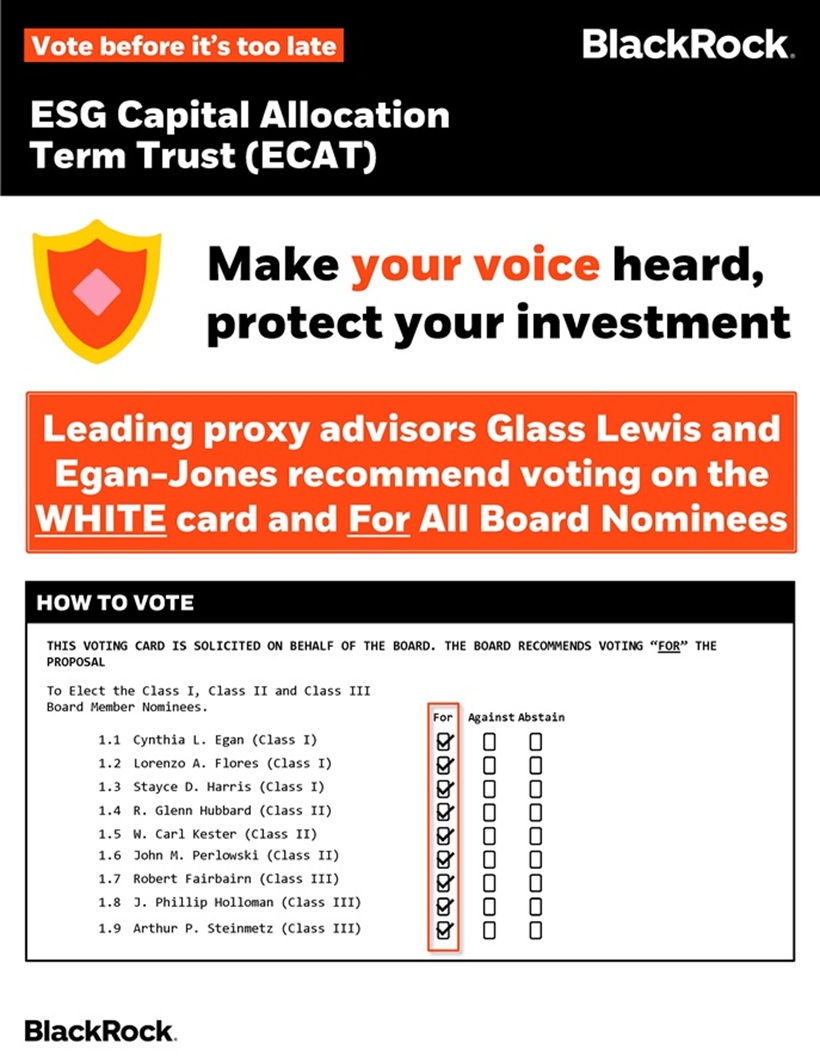 Vote before it's too late

BlackRock.

ESG Capital Allocation Term Trust (ECAT)

Make your voice heard, protect your investment

Leading proxy advisors Glass Lewis and Egan-Jones recommend voting on the WHITE card and For All Board Nominees

HOW TO VOTE

THIS VOTING CARD IS SOLICITED ON BEHALF OF THE BOARD. THE BOARD RECOMMENDS VOTING "FOR" THE PROPOSAL

To Elect the Class I, Class II and Class III Board Member Nominees.

|  | For | Against | Abstain |
|---|---|---|---|
| 1.1 Cynthia L. Egan (Class I) | ☑ | ☐ | ☐ |
| 1.2 Lorenzo A. Flores (Class I) | ☑ | ☐ | ☐ |
| 1.3 Stayce D. Harris (Class I) | ☑ | ☐ | ☐ |
| 1.4 R. Glenn Hubbard (Class II) | ☑ | ☐ | ☐ |
| 1.5 W. Carl Kester (Class II) | ☑ | ☐ | ☐ |
| 1.6 John M. Perlowski (Class II) | ☑ | ☐ | ☐ |
| 1.7 Robert Fairbairn (Class III) | ☑ | ☐ | ☐ |
| 1.8 J. Phillip Holloman (Class III) | ☑ | ☐ | ☐ |
| 1.9 Arthur P. Steinmetz (Class III) | ☑ | ☐ | ☐ |

BlackRock.